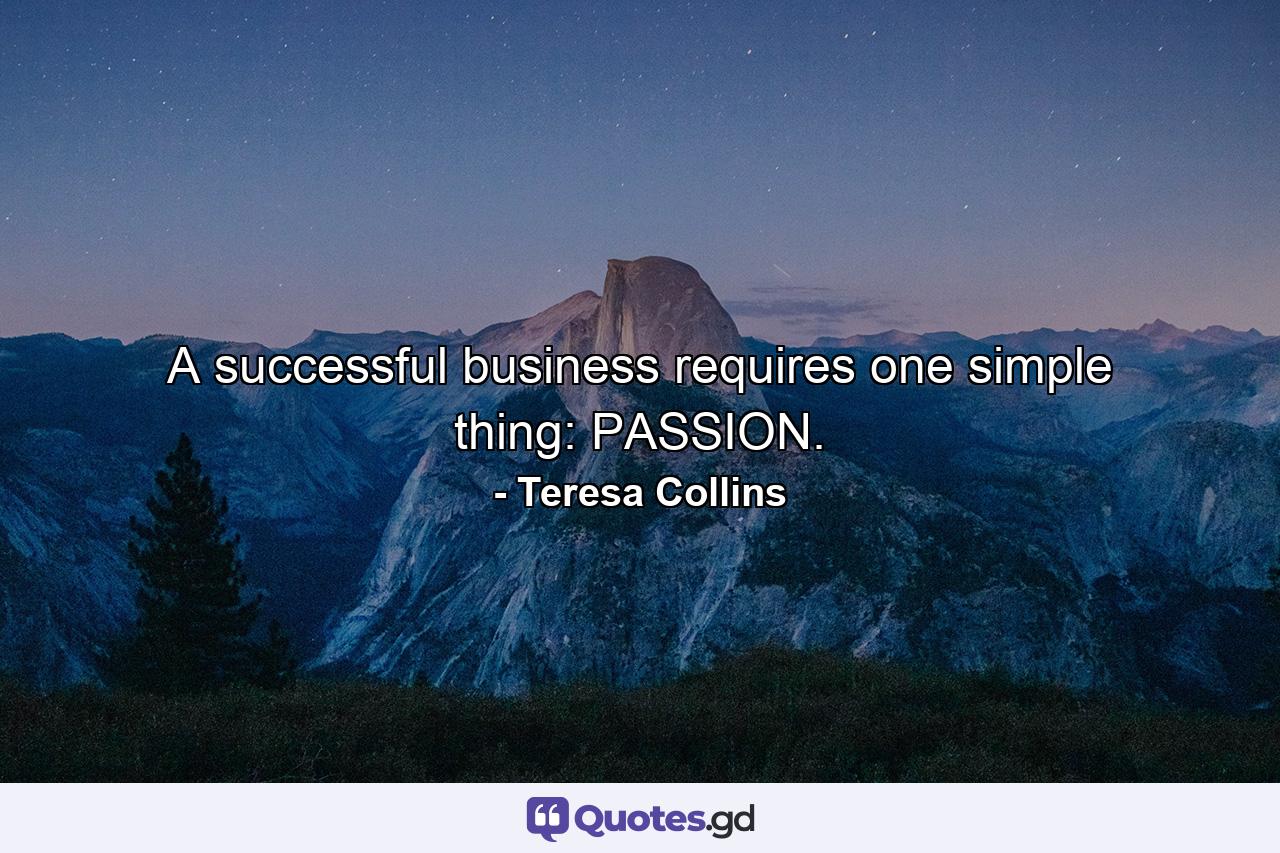 A successful business requires one simple thing: PASSION.
- Teresa Collins

Quotes.gd